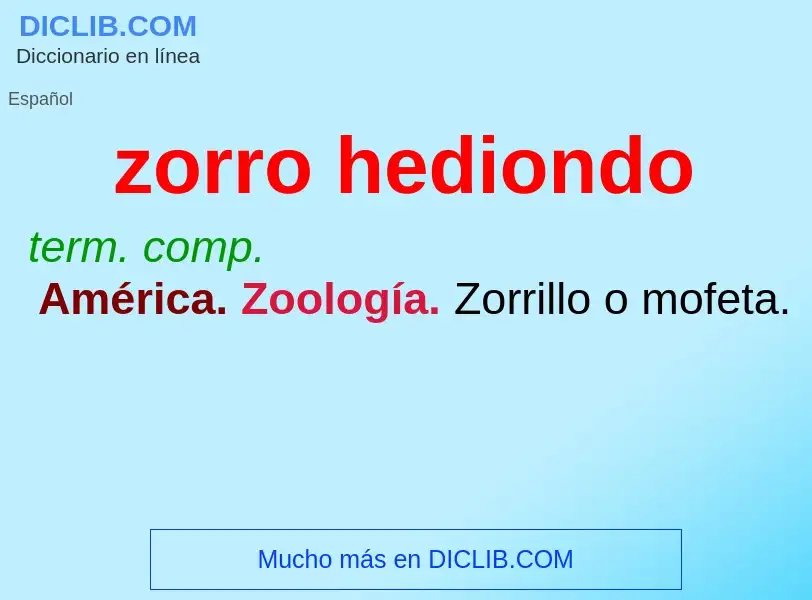 DICLIB.COM
Diccionario en línea

Español

zorro hediondo

term. comp.

América. Zoología. Zorrillo o mofeta.

Mucho más en DICLIB.COM